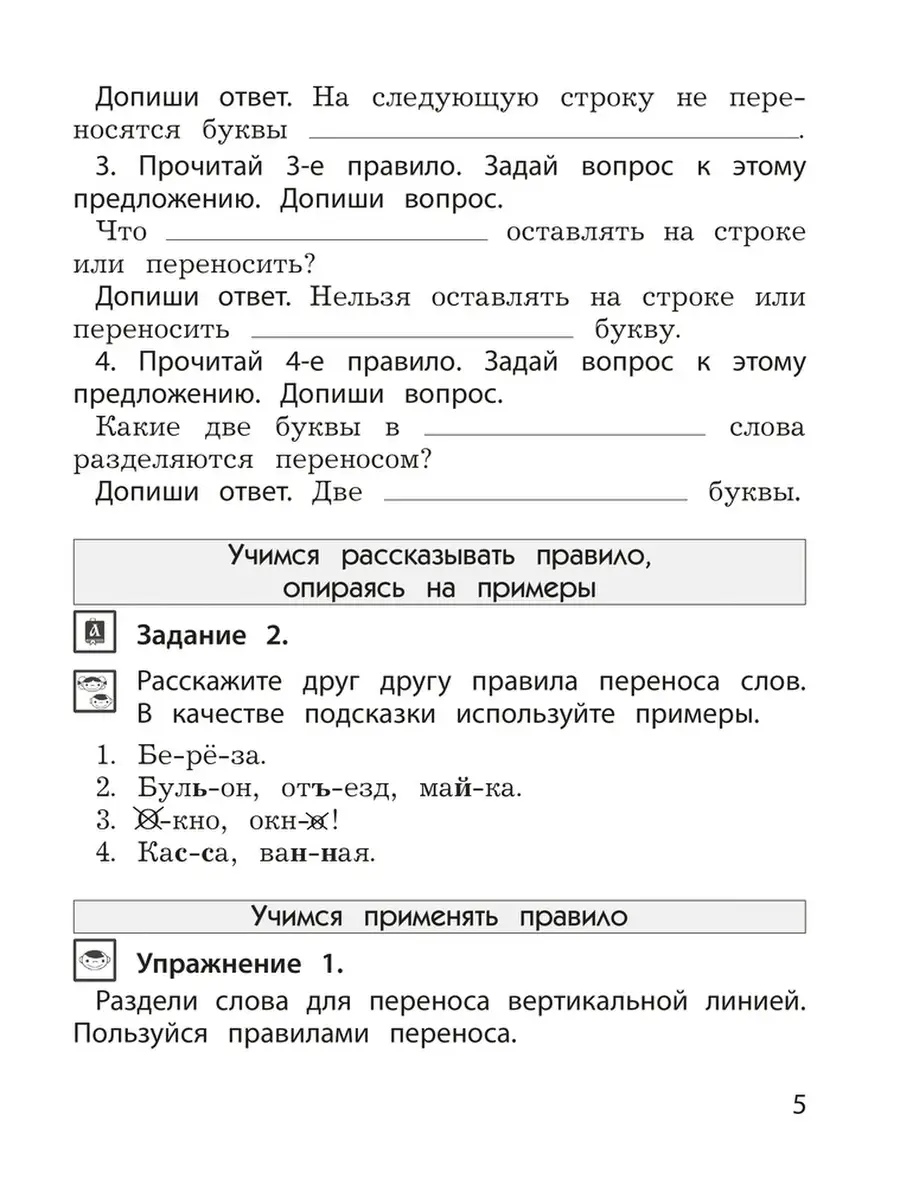 Допиши ответ. На следующую строку не переносятся буквы ______________.

3. Прочитай 3-е правило. Задай вопрос к этому предложению. Допиши вопрос.

Что ______________ оставлять на строке или переносить?

Допиши ответ. Нельзя оставлять на строке или переносить ______________ букву.

4. Прочитай 4-е правило. Задай вопрос к этому предложению. Допиши вопрос.

Какие две буквы в ______________ слова разделяются переносом?

Допиши ответ. Две ______________ буквы.

Учимся рассказывать правило, опираясь на примеры

Задание 2.

Расскажите друг другу правила переноса слов. В качестве подсказки используйте примеры.

1. Бе-рё-за.
2. Буль-он, отъ-езд, май-ка.
3. О-кно, окн-о!
4. Кас-са, ван-ная.

Учимся применять правило

Упражнение 1.

Раздели слова для переноса вертикальной линией. Пользуйся правилами переноса.

5